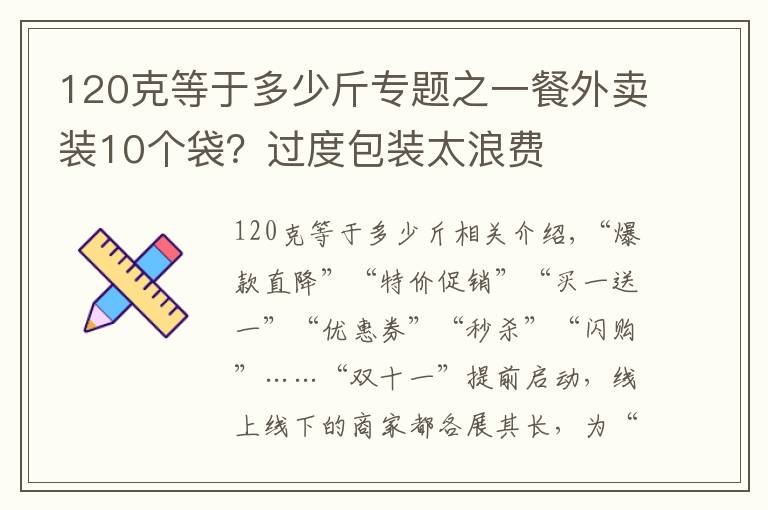 120克等于多少斤专题之一餐外卖装10个袋？过度包装太浪费

120克等于多少斤相关介绍，“爆款直降”“特价促销”“买一送一”“优惠券”“秒杀”“闪购”……“双十一”提前启动，线上线下的商家都各展其长，为“